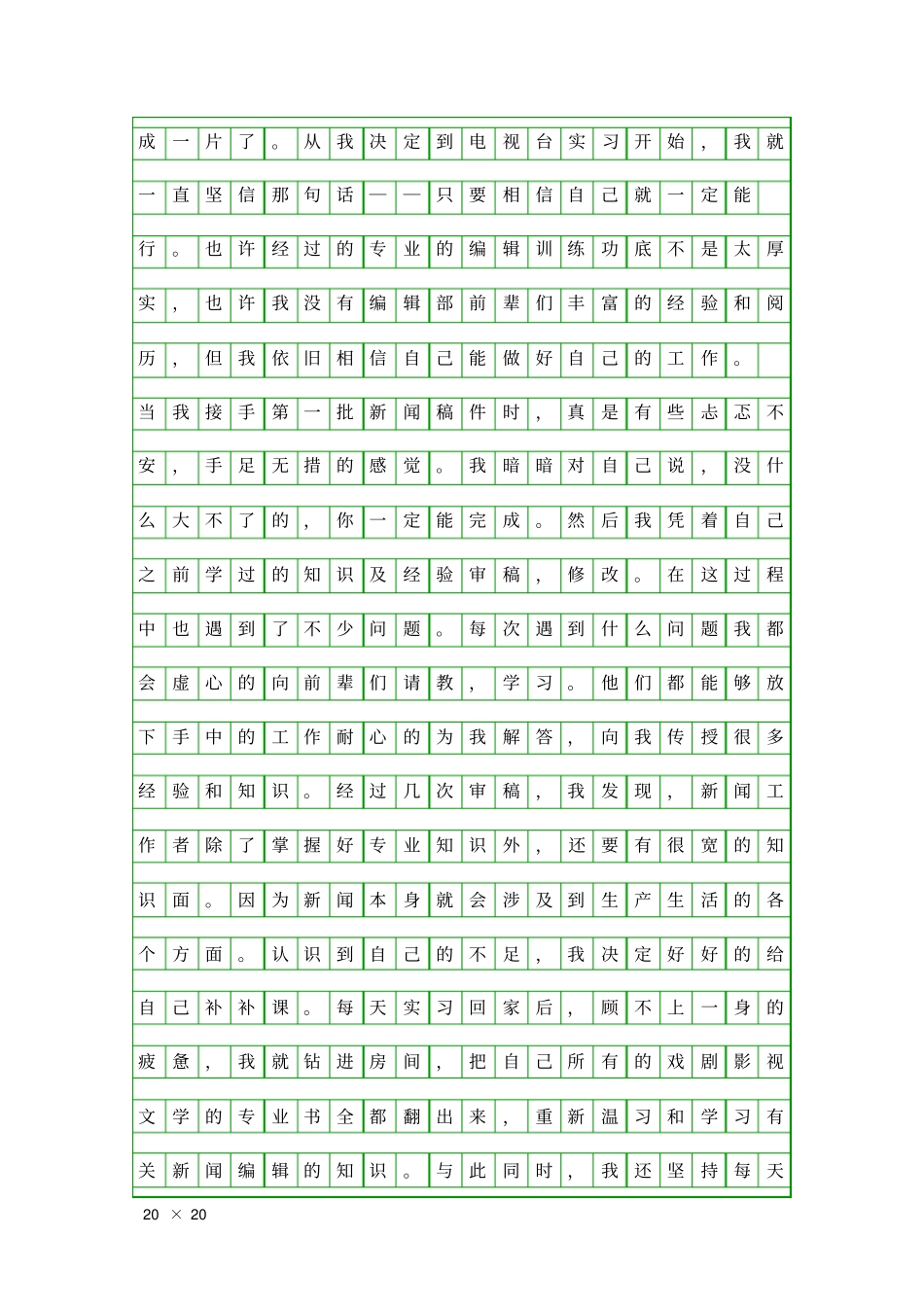 成一片了。从我决定到电视台实习开始，我就一直坚信那句话——只要相信自己就一定能行。也许经过的专业的编辑训练功底不是太厚实，也许我没有编辑部前辈们丰富的经验和阅历，但我依旧相信自己能做好自己的工作。

当我接手第一批新闻稿件时，真是有些忐忑不安，手足无措的感觉。我暗暗对自己说，没什么大不了的，你一定能完成。然后我凭着自己之前学过的知识及经验审稿，修改。在这过程中也遇到了不少问题。每次遇到什么问题我都会虚心的向前辈们请教，学习。他们都能够放下手中的工作耐心的为我解答，向我传授很多经验和知识。经过几次审稿，我发现，新闻工作者除了掌握好专业知识外，还要有很宽的知识面。因为新闻本身就会涉及到生产生活的各个方面。认识到自己的不足，我决定好好的给自己补补课。每天实习回家后，顾不上一身的疲惫，我就钻进房间，把自己所有的戏剧影视文学的专业书全都翻出来，重新温习和学习有关新闻编辑的知识。与此同时，我还坚持每天

20 × 20